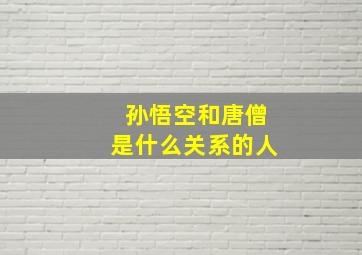 孙悟空和唐僧
是什么关系的人